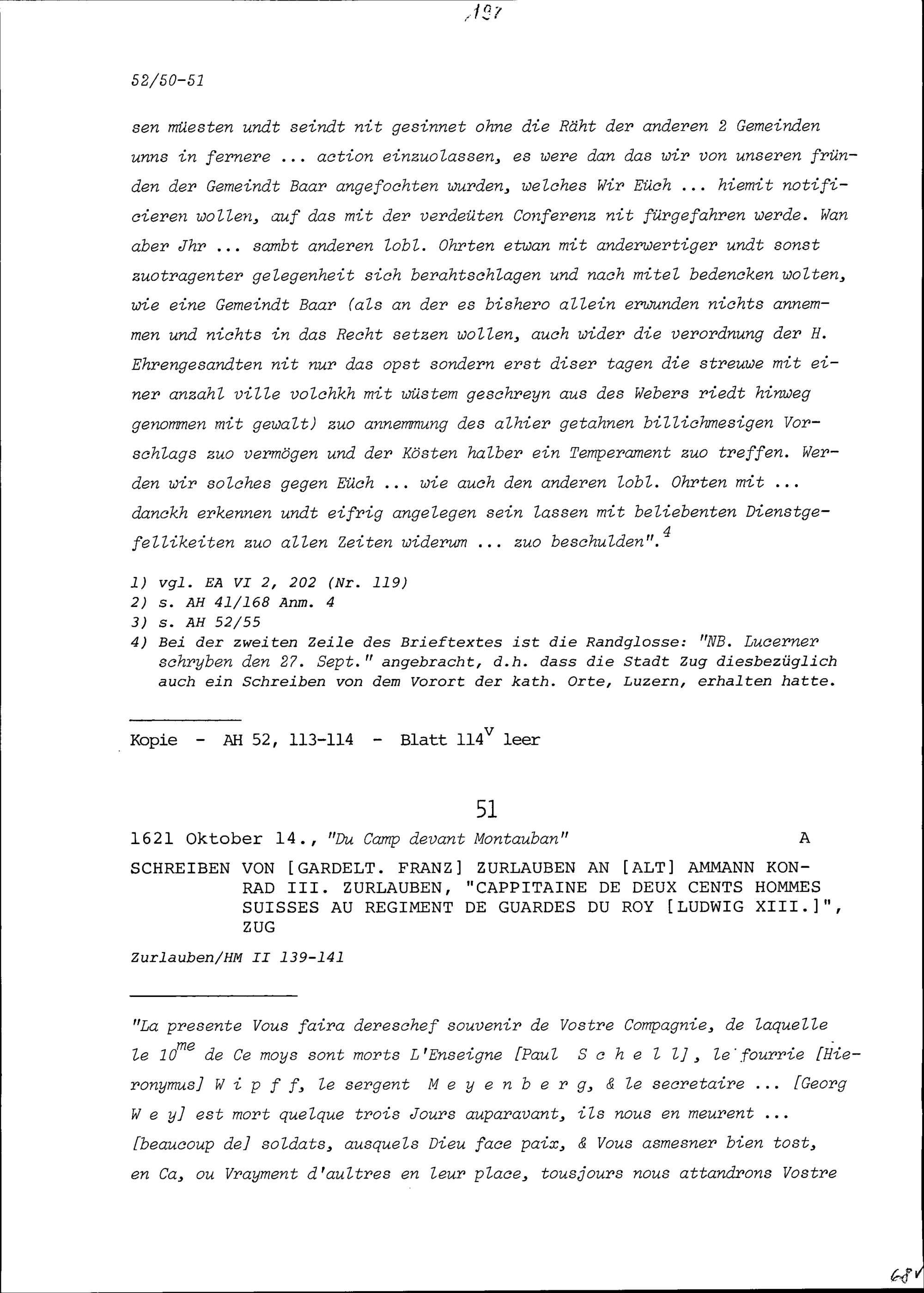 197

52/50-51

sen müesten undt seindt nit gesinnet ohne die Räht der anderen 2 Gemeinden unns in fernere ... action einzuolassen, es were dan das wir von unseren fründen der Gemeindt Baar angefochten wurden, welches Wir Eüch ... hiemit notificieren wollen, auf das mit der verdeüten Conferenz nit fürgefahren werde. Wan aber Jhr ... sambt anderen lobl. Ohrten etwan mit anderwertiger undt sonst zuotragenter gelegenheit sich berahtschlagen und nach mitel bedencken wolten, wie eine Gemeindt Baar (als an der es bishero allein erwunden nichts annemmen und nichts in das Recht setzen wollen, auch wider die verordnung der H. Ehrengesandten nit nur das opst sondern erst diser tagen die streuwe mit einer anzahl ville volchkh mit wüstem geschreyn aus des Webers riedt hinweg genommen mit gewalt) zuo annemmung des alhier getahnen billichmesigen Vorschlags zuo vermögen und der Kösten halber ein Temperament zuo treffen. Werden wir solches gegen Eüch ... wie auch den anderen lobl. Ohrten mit ... danckh erkennen undt eifrig angelegen sein lassen mit beliebenten Dienstgefellikeiten zuo allen Zeiten widerum ... zuo beschulden".$^4$

1) vgl. EA VI 2, 202 (Nr. 119)
2) s. AH 41/168 Anm. 4
3) s. AH 52/55
4) Bei der zweiten Zeile des Brieftextes ist die Randglosse: "NB. Lucerner schryben den 27. Sept." angebracht, d.h. dass die Stadt Zug diesbezüglich auch ein Schreiben von dem Vorort der kath. Orte, Luzern, erhalten hatte.

Kopie - AH 52, 113-114 - Blatt 114$^v$ leer

51

1621 Oktober 14., "Du Camp devant Montauban" A

SCHREIBEN VON [GARDELT. FRANZ] ZURLAUBEN AN [ALT] AMMANN KONRAD III. ZURLAUBEN, "CAPPITAINE DE DEUX CENTS HOMMES SUISSES AU REGIMENT DE GUARDES DU ROY [LUDWIG XIII.]", ZUG

Zurlauben/HM II 139-141

"La presente Vous faira dereschef souvenir de Vostre Compagnie, de laquelle le 10$^{me}$ de Ce moys sont morts L'Enseigne [Paul S c h e l l], le fourrie [Hieronymus] W i p f f, le sergent M e y e n b e r g, & le secretaire ... [Georg W e y] est mort quelque trois Jours auparavant, ils nous en meurent ... [beaucoup de] soldats, ausquels Dieu face paix, & Vous asmesner bien tost, en Ca, ou Vrayment d'aultres en leur place, tousjours nous attandrons Vostre

68v